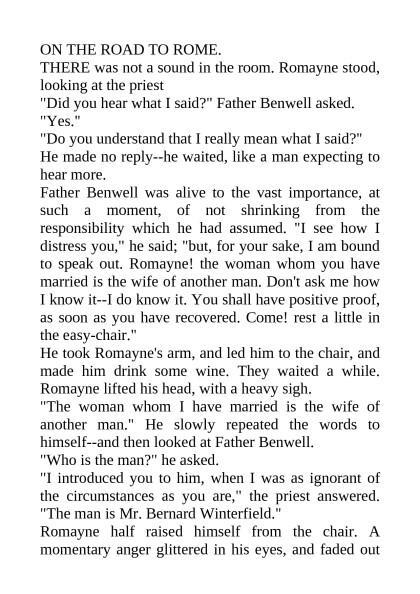 ON THE ROAD TO ROME.

THERE was not a sound in the room. Romayne stood, looking at the priest

"Did you hear what I said?" Father Benwell asked.

"Yes."

"Do you understand that I really mean what I said?"

He made no reply--he waited, like a man expecting to hear more.

Father Benwell was alive to the vast importance, at such a moment, of not shrinking from the responsibility which he had assumed. "I see how I distress you," he said; "but, for your sake, I am bound to speak out. Romayne! the woman whom you have married is the wife of another man. Don't ask me how I know it--I do know it. You shall have positive proof, as soon as you have recovered. Come! rest a little in the easy-chair."

He took Romayne's arm, and led him to the chair, and made him drink some wine. They waited a while. Romayne lifted his head, with a heavy sigh.

"The woman whom I have married is the wife of another man." He slowly repeated the words to himself--and then looked at Father Benwell.

"Who is the man?" he asked.

"I introduced you to him, when I was as ignorant of the circumstances as you are," the priest answered. "The man is Mr. Bernard Winterfield."

Romayne half raised himself from the chair. A momentary anger glittered in his eyes, and faded out